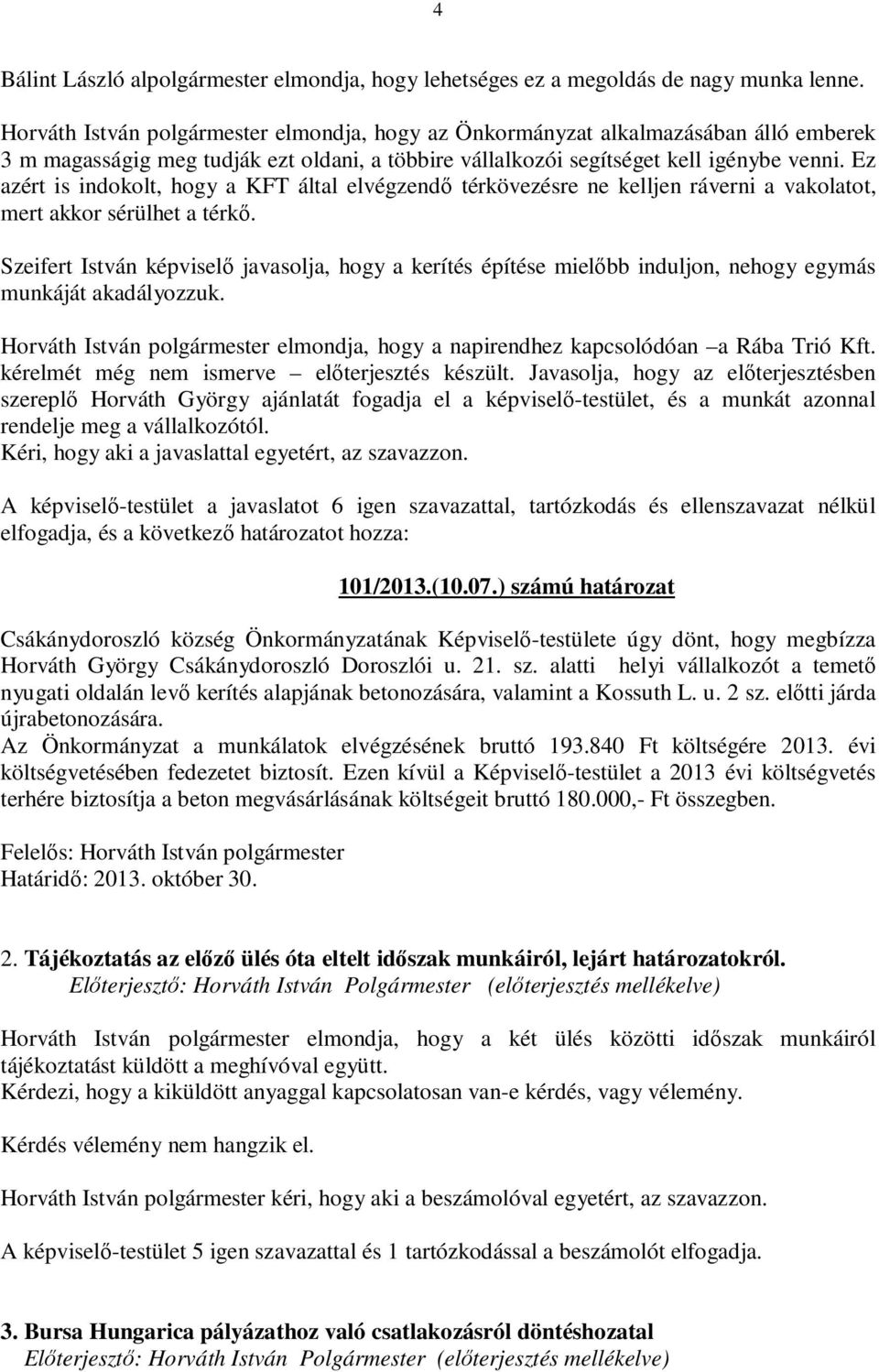 4

Bálint László alpolgármester elmondja, hogy lehetséges ez a megoldás de nagy munka lenne.
Horváth István polgármester elmondja, hogy az Önkormányzat alkalmazásában álló emberek 3 m magasságig meg tudják ezt oldani, a többire vállalkozói segítséget kell igénybe venni. Ez azért is indokolt, hogy a KFT által elvégzendő térkövezésre ne kelljen ráverni a vakolatot, mert akkor sérülhet a térkő.

Szeifert István képviselő javasolja, hogy a kerítés építése mielőbb induljon, nehogy egymás munkáját akadályozzuk.

Horváth István polgármester elmondja, hogy a napirendhez kapcsolódóan –a Rába Trió Kft. kérelmét még nem ismerve – előterjesztés készült. Javasolja, hogy az előterjesztésben szereplő Horváth György ajánlatát fogadja el a képviselő-testület, és a munkát azonnal rendelje meg a vállalkozótól.
Kéri, hogy aki a javaslattal egyetért, az szavazzon.

A képviselő-testület a javaslatot 6 igen szavazattal, tartózkodás és ellenszavazat nélkül elfogadja, és a következő határozatot hozza:

101/2013.(10.07.) számú határozat

Csákánydoroszló község Önkormányzatának Képviselő-testülete úgy dönt, hogy megbízza Horváth György Csákánydoroszló Doroszlói u. 21. sz. alatti helyi vállalkozót a temető nyugati oldalán levő kerítés alapjának betonozására, valamint a Kossuth L. u. 2 sz. előtti járda újrabetonozására.
Az Önkormányzat a munkálatok elvégzésének bruttó 193.840 Ft költségére 2013. évi költségvetésében fedezetet biztosít. Ezen kívül a Képviselő-testület a 2013 évi költségvetés terhére biztosítja a beton megvásárlásának költségeit bruttó 180.000,- Ft összegben.

Felelős: Horváth István polgármester
Határidő: 2013. október 30.

2. Tájékoztatás az előző ülés óta eltelt időszak munkáiról, lejárt határozatokról.
Előterjesztő: Horváth István Polgármester (előterjesztés mellékelve)

Horváth István polgármester elmondja, hogy a két ülés közötti időszak munkáiról tájékoztatást küldött a meghívóval együtt.
Kérdezi, hogy a kiküldött anyaggal kapcsolatosan van-e kérdés, vagy vélemény.

Kérdés vélemény nem hangzik el.

Horváth István polgármester kéri, hogy aki a beszámolóval egyetért, az szavazzon.

A képviselő-testület 5 igen szavazattal és 1 tartózkodással a beszámolót elfogadja.

3. Bursa Hungarica pályázathoz való csatlakozásról döntéshozatal
Előterjesztő: Horváth István Polgármester (előterjesztés mellékelve)